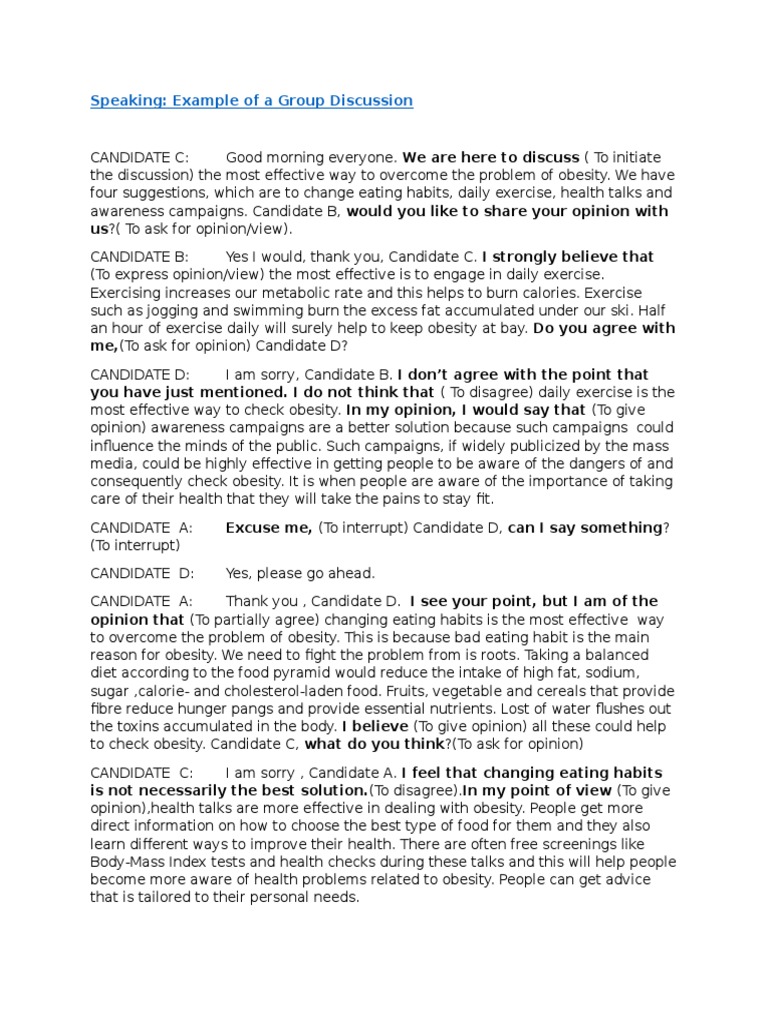 Speaking: Example of a Group Discussion

CANDIDATE C: Good morning everyone. We are here to discuss ( To initiate the discussion) the most effective way to overcome the problem of obesity. We have four suggestions, which are to change eating habits, daily exercise, health talks and awareness campaigns. Candidate B, would you like to share your opinion with us?( To ask for opinion/view).

CANDIDATE B: Yes I would, thank you, Candidate C. I strongly believe that (To express opinion/view) the most effective is to engage in daily exercise. Exercising increases our metabolic rate and this helps to burn calories. Exercise such as jogging and swimming burn the excess fat accumulated under our ski. Half an hour of exercise daily will surely help to keep obesity at bay. Do you agree with me,(To ask for opinion) Candidate D?

CANDIDATE D: I am sorry, Candidate B. I don't agree with the point that you have just mentioned. I do not think that ( To disagree) daily exercise is the most effective way to check obesity. In my opinion, I would say that (To give opinion) awareness campaigns are a better solution because such campaigns could influence the minds of the public. Such campaigns, if widely publicized by the mass media, could be highly effective in getting people to be aware of the dangers of and consequently check obesity. It is when people are aware of the importance of taking care of their health that they will take the pains to stay fit.

CANDIDATE A: Excuse me, (To interrupt) Candidate D, can I say something? (To interrupt)

CANDIDATE D: Yes, please go ahead.

CANDIDATE A: Thank you , Candidate D. I see your point, but I am of the opinion that (To partially agree) changing eating habits is the most effective way to overcome the problem of obesity. This is because bad eating habit is the main reason for obesity. We need to fight the problem from is roots. Taking a balanced diet according to the food pyramid would reduce the intake of high fat, sodium, sugar ,calorie- and cholesterol-laden food. Fruits, vegetable and cereals that provide fibre reduce hunger pangs and provide essential nutrients. Lost of water flushes out the toxins accumulated in the body. I believe (To give opinion) all these could help to check obesity. Candidate C, what do you think?(To ask for opinion)

CANDIDATE C: I am sorry , Candidate A. I feel that changing eating habits is not necessarily the best solution.(To disagree).In my point of view (To give opinion),health talks are more effective in dealing with obesity. People get more direct information on how to choose the best type of food for them and they also learn different ways to improve their health. There are often free screenings like Body-Mass Index tests and health checks during these talks and this will help people become more aware of health problems related to obesity. People can get advice that is tailored to their personal needs.